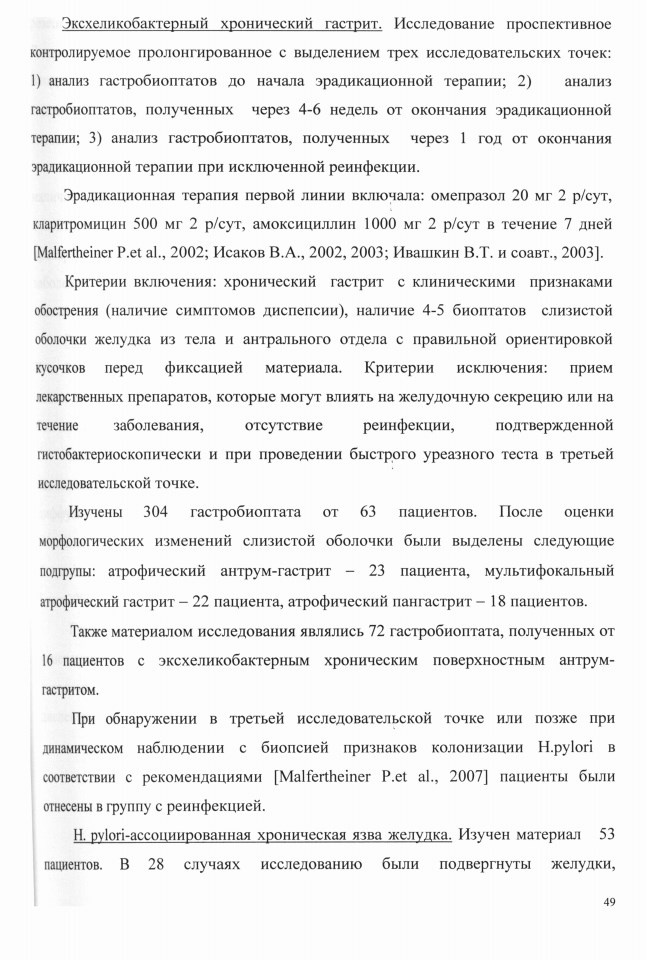 Эксхеликобактерный хронический гастрит. Исследование проспективное контролируемое пролонгированное с выделением трех исследовательских точек: 1) анализ гастробиоптатов до начала эрадикационной терапии; 2) анализ гастробиоптатов, полученных через 4-6 недель от окончания эрадикационной терапии; 3) анализ гастробиоптатов, полученных через 1 год от окончания эрадикационной терапии при исключенной реинфекции.

Эрадикационная терапия первой линии включала: омепразол 20 мг 2 р/сут, кларитромицин 500 мг 2 р/сут, амоксициллин 1000 мг 2 р/сут в течение 7 дней [Malfertheiner P.et al., 2002; Исаков В.А., 2002, 2003; Ивашкин В.Т. и соавт., 2003].

Критерии включения: хронический гастрит с клиническими признаками обострения (наличие симптомов диспепсии), наличие 4-5 биоптатов слизистой оболочки желудка из тела и антрального отдела с правильной ориентировкой кусочков перед фиксацией материала. Критерии исключения: прием лекарственных препаратов, которые могут влиять на желудочную секрецию или на течение заболевания, отсутствие реинфекции, подтвержденной гистобактериоскопически и при проведении быстрого уреазного теста в третьей исследовательской точке.

Изучены 304 гастробиоптата от 63 пациентов. После оценки морфологических изменений слизистой оболочки были выделены следующие подгрупы: атрофический антрум-гастрит – 23 пациента, мультифокальный атрофический гастрит – 22 пациента, атрофический пангастрит – 18 пациентов.

Также материалом исследования являлись 72 гастробиоптата, полученных от 16 пациентов с эксхеликобактерным хроническим поверхностным антрум-гастритом.

При обнаружении в третьей исследовательской точке или позже при динамическом наблюдении с биопсией признаков колонизации H.pylori в соответствии с рекомендациями [Malfertheiner P.et al., 2007] пациенты были отнесены в группу с реинфекцией.

H. pylori-ассоциированная хроническая язва желудка. Изучен материал 53 пациентов. В 28 случаях исследованию были подвергнуты желудки,

49